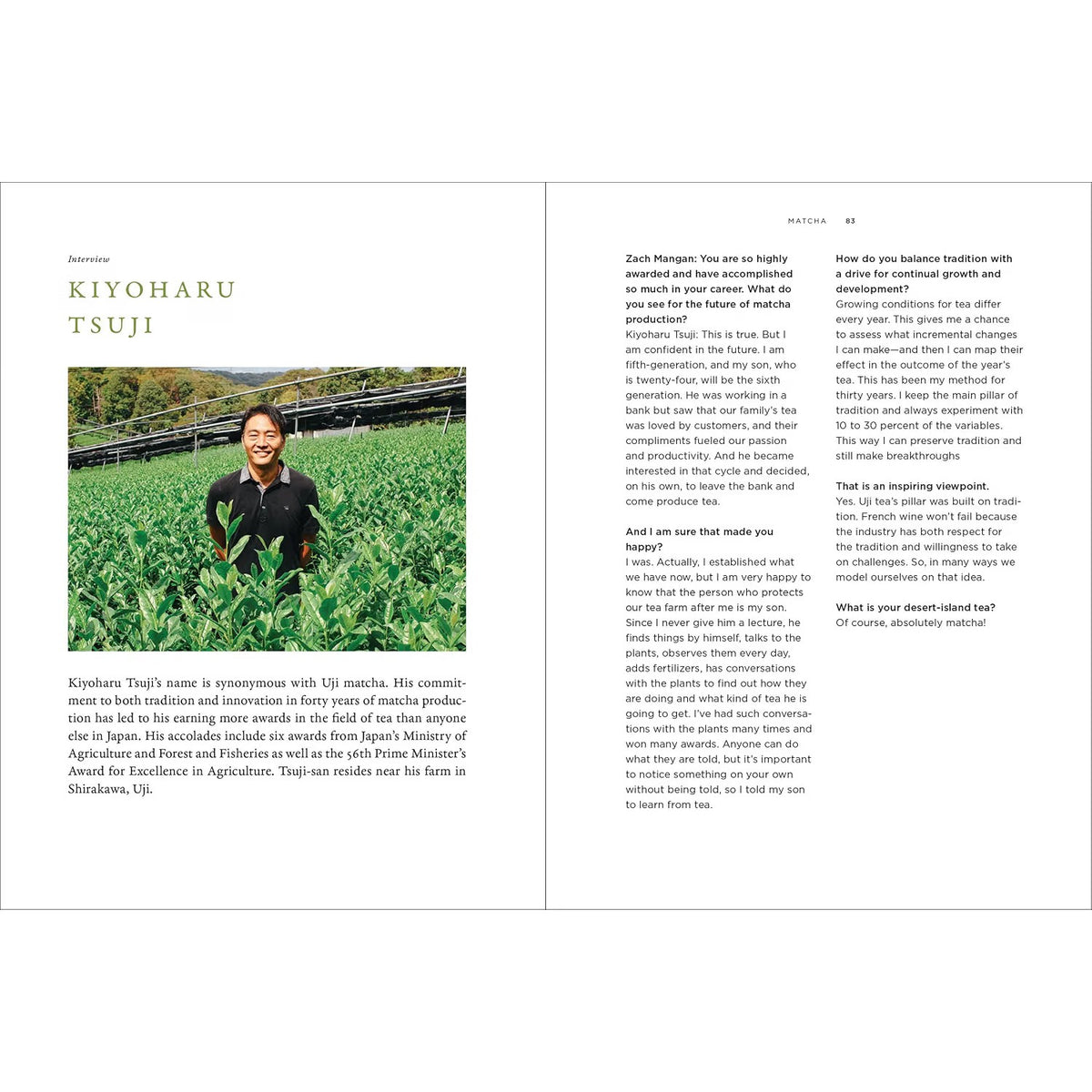 Interview

KIYOHARU TSUJI

Kiyoharu Tsuji's name is synonymous with Uji matcha. His commitment to both tradition and innovation in forty years of matcha production has led to his earning more awards in the field of tea than anyone else in Japan. His accolades include six awards from Japan's Ministry of Agriculture and Forest and Fisheries as well as the 56th Prime Minister's Award for Excellence in Agriculture. Tsuji-san resides near his farm in Shirakawa, Uji.

MATCHA 83

Zach Mangan: You are so highly awarded and have accomplished so much in your career. What do you see for the future of matcha production?
Kiyoharu Tsuji: This is true. But I am confident in the future. I am fifth-generation, and my son, who is twenty-four, will be the sixth generation. He was working in a bank but saw that our family's tea was loved by customers, and their compliments fueled our passion and productivity. And he became interested in that cycle and decided, on his own, to leave the bank and come produce tea.

And I am sure that made you happy?
I was. Actually, I established what we have now, but I am very happy to know that the person who protects our tea farm after me is my son. Since I never give him a lecture, he finds things by himself, talks to the plants, observes them every day, adds fertilizers, has conversations with the plants to find out how they are doing and what kind of tea he is going to get. I've had such conversations with the plants many times and won many awards. Anyone can do what they are told, but it's important to notice something on your own without being told, so I told my son to learn from tea.

How do you balance tradition with a drive for continual growth and development?
Growing conditions for tea differ every year. This gives me a chance to assess what incremental changes I can make—and then I can map their effect in the outcome of the year's tea. This has been my method for thirty years. I keep the main pillar of tradition and always experiment with 10 to 30 percent of the variables. This way I can preserve tradition and still make breakthroughs

That is an inspiring viewpoint.
Yes. Uji tea's pillar was built on tradition. French wine won't fail because the industry has both respect for the tradition and willingness to take on challenges. So, in many ways we model ourselves on that idea.

What is your desert-island tea?
Of course, absolutely matcha!